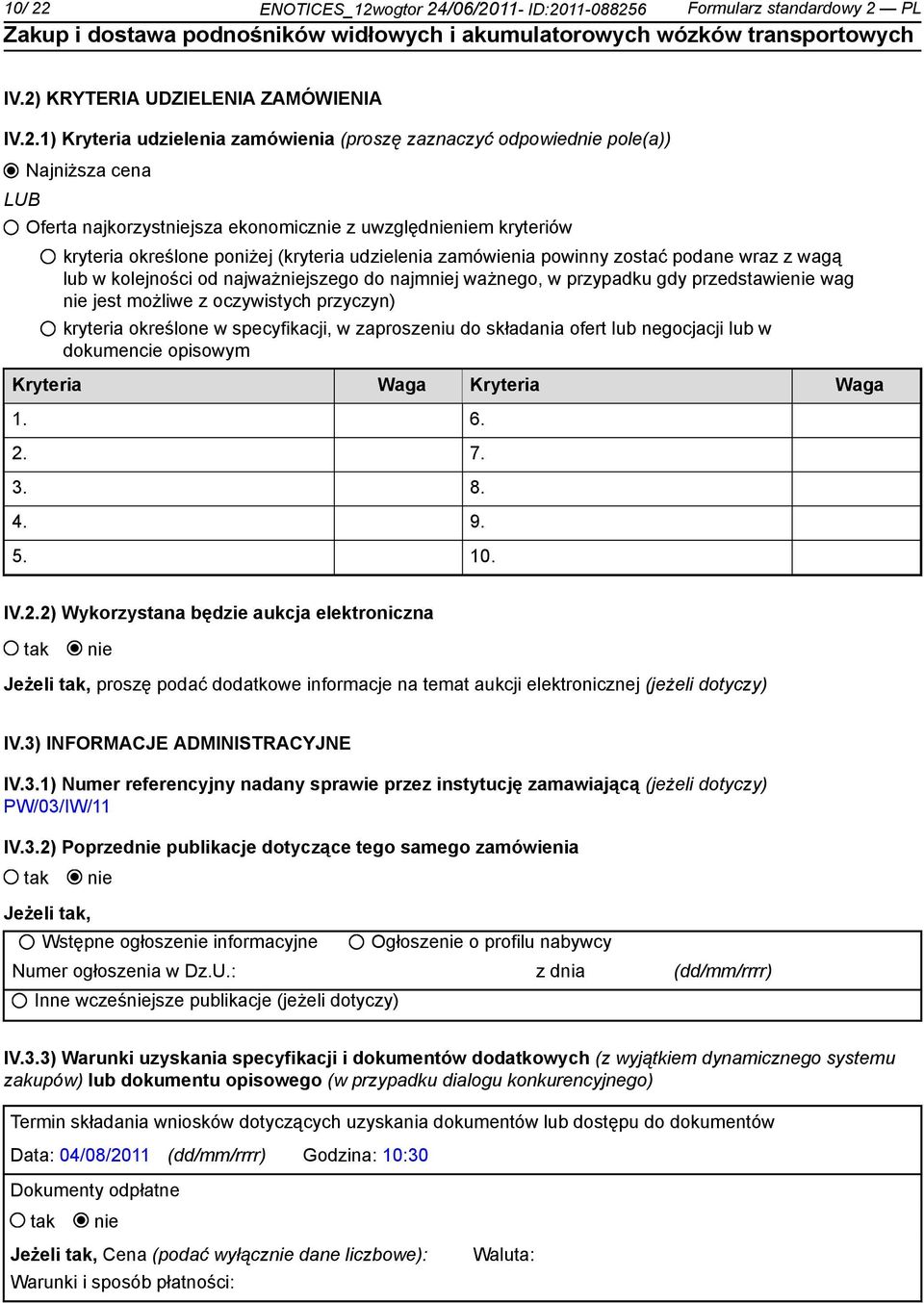 10/ 22 ENOTICES_12wogtor 24/06/2011- ID:2011-088256 Formularz standardowy 2 — PL
Zakup i dostawa podnośników widłowych i akumulatorowych wózków transportowych

IV.2) KRYTERIA UDZIELENIA ZAMÓWIENIA

IV.2.1) Kryteria udzielenia zamówienia (proszę zaznaczyć odpowiednie pole(a))

Najniższa cena

LUB

Oferta najkorzystniejsza ekonomicznie z uwzględnieniem kryteriów

kryteria określone poniżej (kryteria udzielenia zamówienia powinny zostać podane wraz z wagą lub w kolejności od najważniejszego do najmniej ważnego, w przypadku gdy przedstawienie wag nie jest możliwe z oczywistych przyczyn)

kryteria określone w specyfikacji, w zaproszeniu do składania ofert lub negocjacji lub w dokumencie opisowym

| Kryteria | Waga | Kryteria | Waga |
|---|---|---|---|
| 1. | | 6. | |
| 2. | | 7. | |
| 3. | | 8. | |
| 4. | | 9. | |
| 5. | | 10. | |

IV.2.2) Wykorzystana będzie aukcja elektroniczna

tak nie

Jeżeli tak, proszę podać dodatkowe informacje na temat aukcji elektronicznej (jeżeli dotyczy)

IV.3) INFORMACJE ADMINISTRACYJNE

IV.3.1) Numer referencyjny nadany sprawie przez instytucję zamawiającą (jeżeli dotyczy)
PW/03/IW/11

IV.3.2) Poprzednie publikacje dotyczące tego samego zamówienia

tak nie

Jeżeli tak,

Wstępne ogłoszenie informacyjne Ogłoszenie o profilu nabywcy
Numer ogłoszenia w Dz.U.: z dnia (dd/mm/rrrr)
Inne wcześniejsze publikacje (jeżeli dotyczy)

IV.3.3) Warunki uzyskania specyfikacji i dokumentów dodatkowych (z wyjątkiem dynamicznego systemu zakupów) lub dokumentu opisowego (w przypadku dialogu konkurencyjnego)

Termin składania wniosków dotyczących uzyskania dokumentów lub dostępu do dokumentów
Data: 04/08/2011 (dd/mm/rrrr) Godzina: 10:30

Dokumenty odpłatne
tak nie

Jeżeli tak, Cena (podać wyłącznie dane liczbowe): Waluta:
Warunki i sposób płatności: